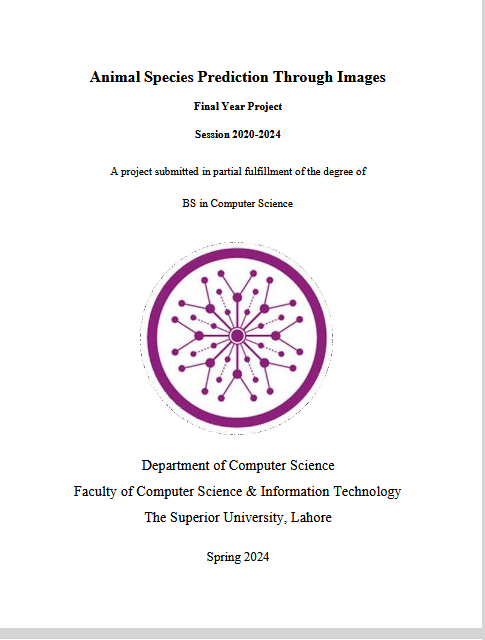 Animal Species Prediction Through Images

Final Year Project

Session 2020-2024

A project submitted in partial fulfillment of the degree of

BS in Computer Science

Department of Computer Science

Faculty of Computer Science & Information Technology

The Superior University, Lahore

Spring 2024